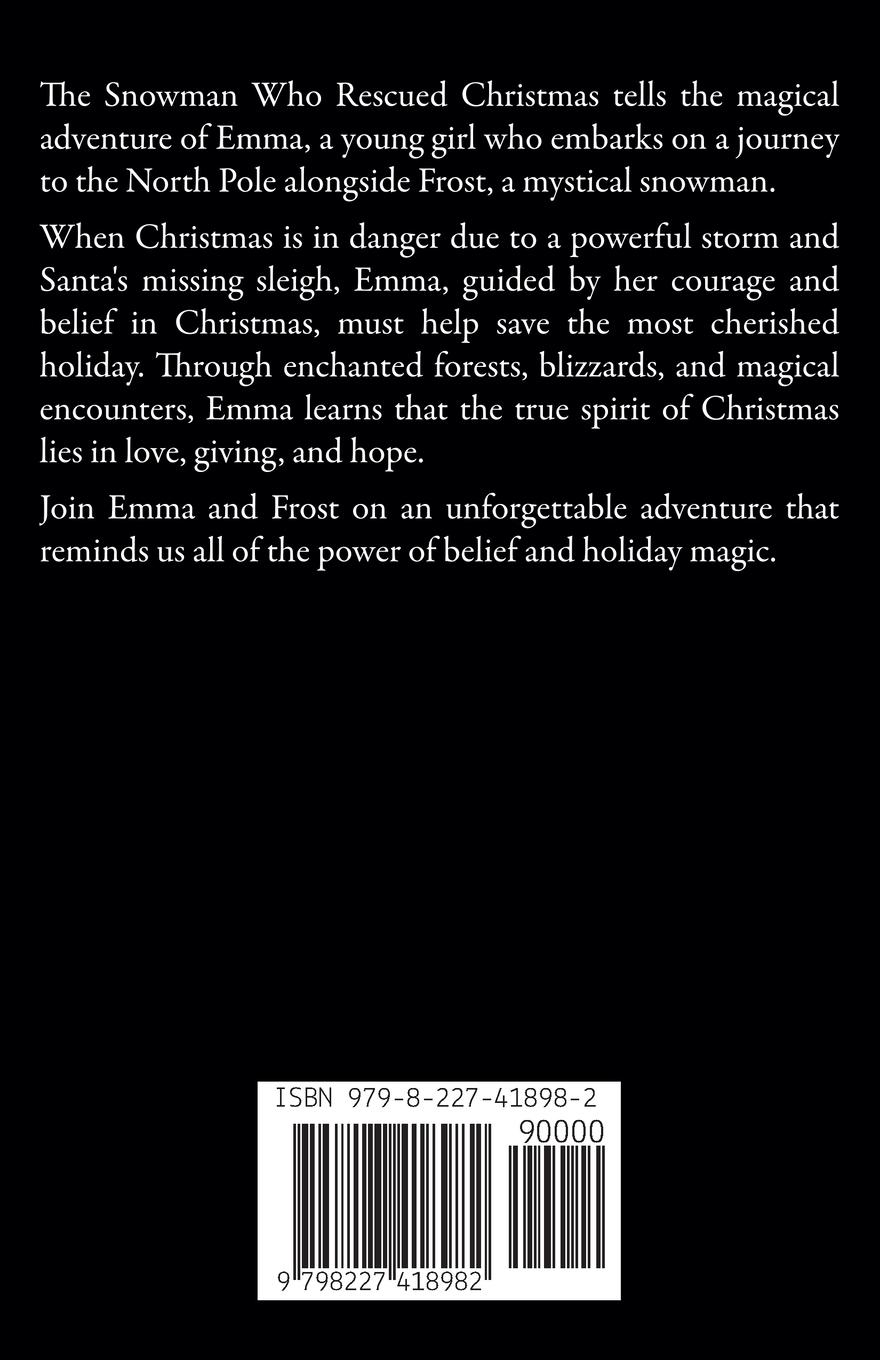 The Snowman Who Rescued Christmas tells the magical adventure of Emma, a young girl who embarks on a journey to the North Pole alongside Frost, a mystical snowman.

When Christmas is in danger due to a powerful storm and Santa's missing sleigh, Emma, guided by her courage and belief in Christmas, must help save the most cherished holiday. Through enchanted forests, blizzards, and magical encounters, Emma learns that the true spirit of Christmas lies in love, giving, and hope.

Join Emma and Frost on an unforgettable adventure that reminds us all of the power of belief and holiday magic.

ISBN 979-8-227-41898-2

90000

9 798227 418982